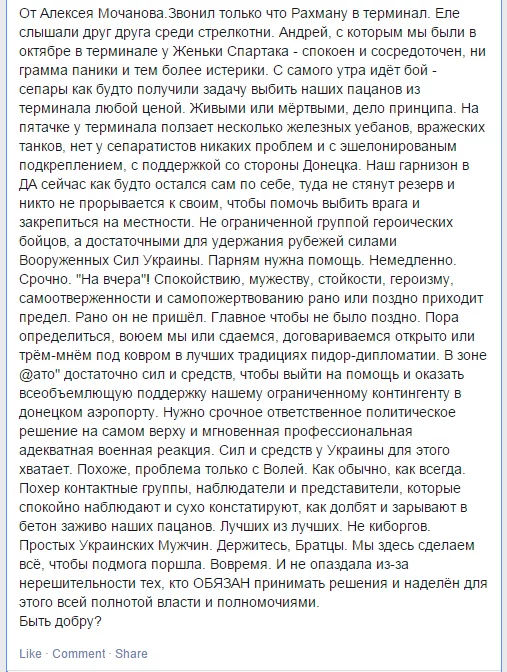 От Алексея Мочанова.Звонил только что Рахману в терминал. Еле слышали друг друга среди стрелкотни. Андрей, с которым мы были в октябре в терминале у Женьки Спартака - спокоен и сосредоточен, ни грамма паники и тем более истерики. С самого утра идёт бой - сепары как будто получили задачу выбить наших пацанов из терминала любой ценой. Живыми или мёртвыми, дело принципа. На пятачке у терминала ползает несколько железных уебанов, вражеских танков, нет у сепаратистов никаких проблем и с эшелонированым подкреплением, с поддержкой со стороны Донецка. Наш гарнизон в ДА сейчас как будто остался сам по себе, туда не стянут резерв и никто не прорывается к своим, чтобы помочь выбить врага и закрепиться на местности. Не ограниченной группой героических бойцов, а достаточными для удержания рубежей силами Вооруженных Сил Украины. Парням нужна помощь. Немедленно. Срочно. "На вчера"! Спокойствию, мужеству, стойкости, героизму, самоотверженности и самопожертвованию рано или поздно приходит предел. Рано он не пришёл. Главное чтобы не было поздно. Пора определиться, воюем мы или сдаемся, договариваемся открыто или трём-мнём под ковром в лучших традициях пидор-дипломатии. В зоне @ато" достаточно сил и средств, чтобы выйти на помощь и оказать всеобъемлющую поддержку нашему ограниченному контингенту в донецком аэропорту. Нужно срочное ответственное политическое решение на самом верху и мгновенная профессиональная адекватная военная реакция. Сил и средств у Украины для этого хватает. Похоже, проблема только с Волей. Как обычно, как всегда. Похер контактные группы, наблюдатели и представители, которые спокойно наблюдают и сухо констатируют, как долбят и зарывают в бетон заживо наших пацанов. Лучших из лучших. Не киборгов. Простых Украинских Мужчин. Держитесь, Братцы. Мы здесь сделаем всё, чтобы подмога поршла. Вовремя. И не опаздала из-за нерешительности тех, кто ОБЯЗАН принимать решения и наделён для этого всей полнотой власти и полномочиями.
Быть добру?

Like · Comment · Share